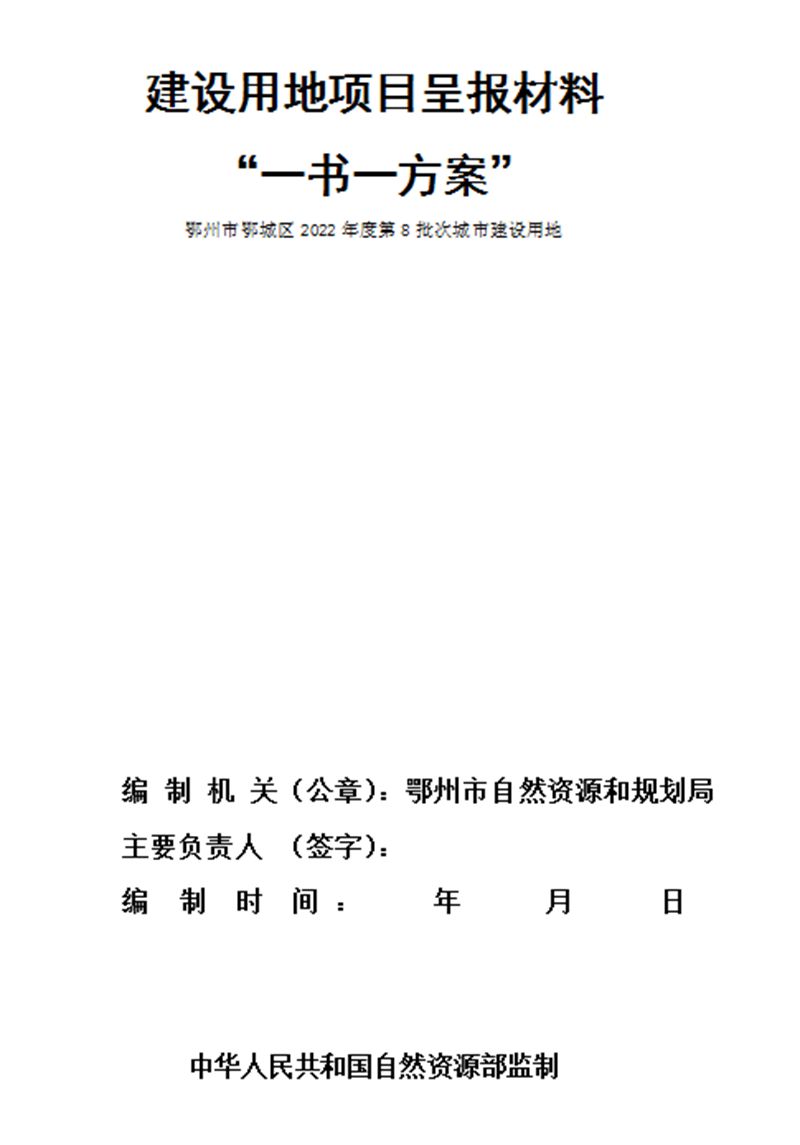 建设用地项目呈报材料

“一书一方案”

鄂州市鄂城区 2022 年度第 8 批次城市建设用地

编 制 机 关（公章）：鄂州市自然资源和规划局

主要负责人 （签字）：

编 制 时 间：　　年　　月　　日

中华人民共和国自然资源部监制